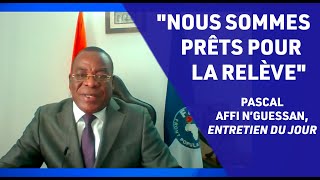 "NOUS SOMMES PRÊTS POUR LA RELÈVE"

PASCAL AFFI N'GUESSAN, ENTRETIEN DU JOUR